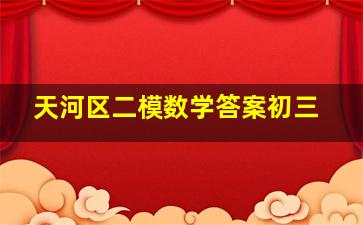 天河区二模数学答案初三